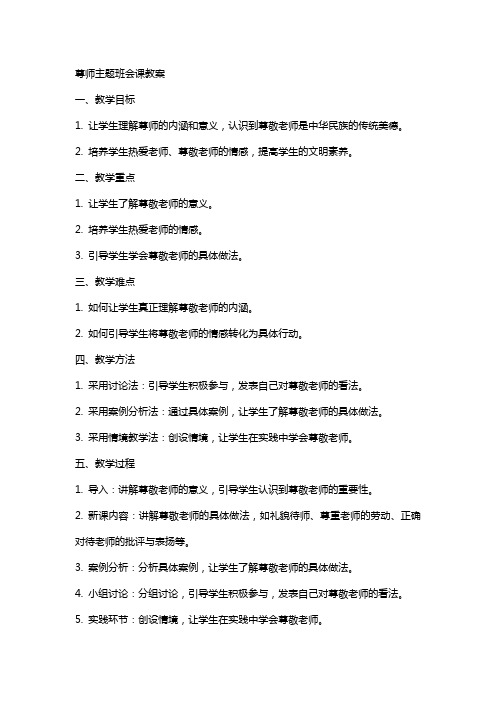 尊师主题班会课教案

一、教学目标

1. 让学生理解尊师的内涵和意义，认识到尊敬老师是中华民族的传统美德。

2. 培养学生热爱老师、尊敬老师的情感，提高学生的文明素养。

二、教学重点

1. 让学生了解尊敬老师的意义。

2. 培养学生热爱老师的情感。

3. 引导学生学会尊敬老师的具体做法。

三、教学难点

1. 如何让学生真正理解尊敬老师的内涵。

2. 如何引导学生将尊敬老师的情感转化为具体行动。

四、教学方法

1. 采用讨论法：引导学生积极参与，发表自己对尊敬老师的看法。

2. 采用案例分析法：通过具体案例，让学生了解尊敬老师的具体做法。

3. 采用情境教学法：创设情境，让学生在实践中学会尊敬老师。

五、教学过程

1. 导入：讲解尊敬老师的意义，引导学生认识到尊敬老师的重要性。

2. 新课内容：讲解尊敬老师的具体做法，如礼貌待师、尊重老师的劳动、正确对待老师的批评与表扬等。

3. 案例分析：分析具体案例，让学生了解尊敬老师的具体做法。

4. 小组讨论：分组讨论，引导学生积极参与，发表自己对尊敬老师的看法。

5. 实践环节：创设情境，让学生在实践中学会尊敬老师。